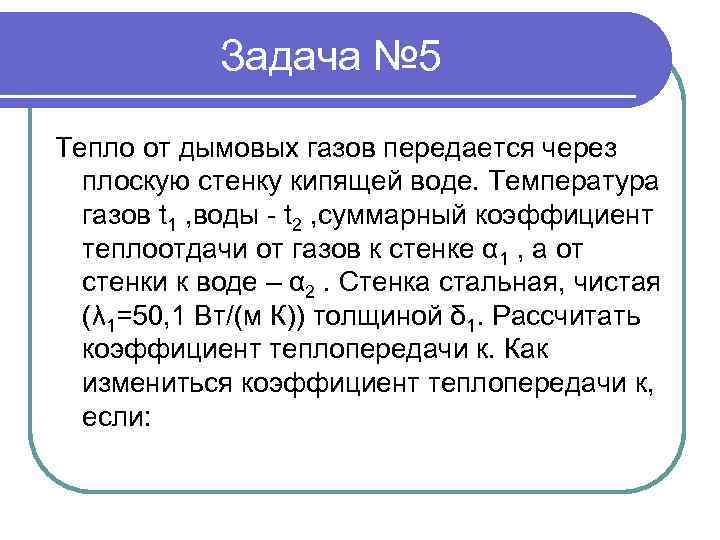 Задача №5

Тепло от дымовых газов передается через плоскую стенку кипящей воде. Температура газов $t_1$ ,воды - $t_2$ ,суммарный коэффициент теплоотдачи от газов к стенке $\alpha_1$ , а от стенки к воде – $\alpha_2$ . Стенка стальная, чистая ($\lambda_1$=50,1 Вт/(м К)) толщиной $\delta_1$. Рассчитать коэффициент теплопередачи к. Как измениться коэффициент теплопередачи к, если: